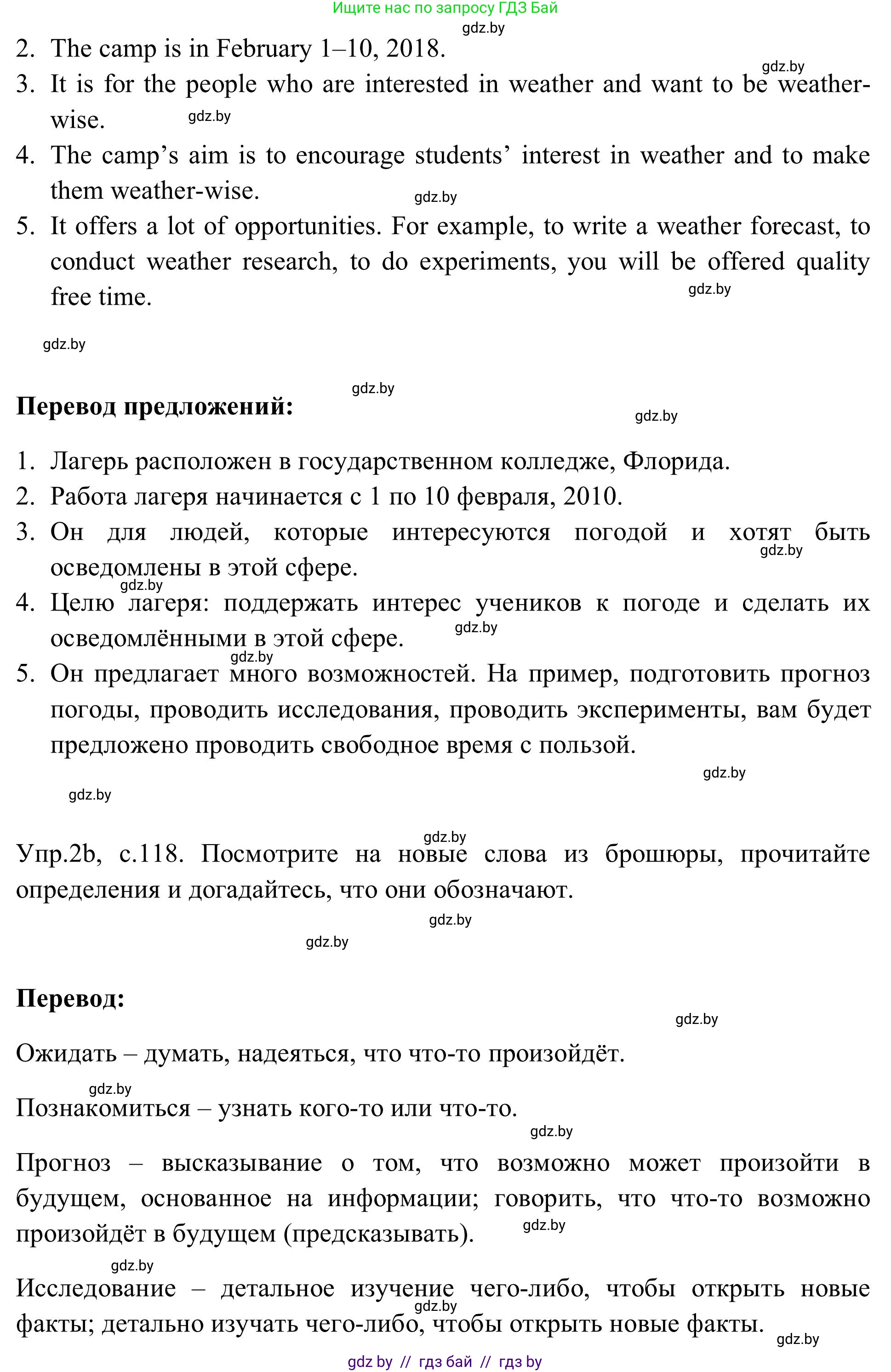 Ищите нас по запросу ГДЗ Бай

gdz.by

2. The camp is in February 1–10, 2018.

gdz.by

3. It is for the people who are interested in weather and want to be weather-wise.

gdz.by

4. The camp's aim is to encourage students' interest in weather and to make them weather-wise.

gdz.by

5. It offers a lot of opportunities. For example, to write a weather forecast, to conduct weather research, to do experiments, you will be offered quality free time.

gdz.by

gdz.by

gdz.by

**Перевод предложений:**

gdz.by

1. Лагерь расположен в государственном колледже, Флорида.
2. Работа лагеря начинается с 1 по 10 февраля, 2010.
3. Он для людей, которые интересуются погодой и хотят быть осведомлены в этой сфере.

gdz.by

gdz.by

4. Целю лагеря: поддержать интерес учеников к погоде и сделать их осведомлёнными в этой сфере.

gdz.by

gdz.by

5. Он предлагает много возможностей. На пример, подготовить прогноз погоды, проводить исследования, проводить эксперименты, вам будет предложено проводить свободное время с пользой.

gdz.by

gdz.by

gdz.by

Упр.2b, с.118. Посмотрите на новые слова из брошюры, прочитайте определения и догадайтесь, что они обозначают.

gdz.by

gdz.by

**Перевод:**

gdz.by

Ожидать – думать, надеяться, что что-то произойдёт.

gdz.by

Познакомиться – узнать кого-то или что-то.

gdz.by

Прогноз – высказывание о том, что возможно может произойти в будущем, основанное на информации; говорить, что что-то возможно произойдёт в будущем (предсказывать).

gdz.by

gdz.by

Исследование – детальное изучение чего-либо, чтобы открыть новые факты; детально изучать чего-либо, чтобы открыть новые факты.

gdz.by

gdz.by

gdz by // гдз бай // гдз by